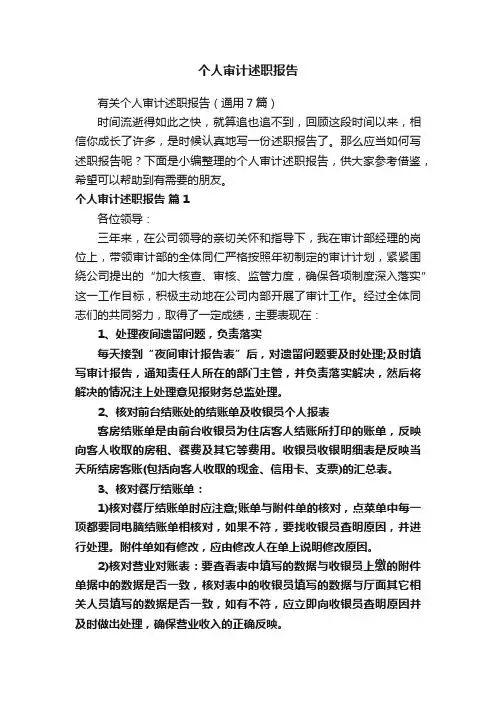 个人审计述职报告

有关个人审计述职报告（通用7篇）

时间流逝得如此之快，就算追也追不到，回顾这段时间以来，相信你成长了许多，是时候认真地写一份述职报告了。那么应当如何写述职报告呢？下面是小编整理的个人审计述职报告，供大家参考借鉴，希望可以帮助到有需要的朋友。

个人审计述职报告 篇1

各位领导：

三年来，在公司领导的亲切关怀和指导下，我在审计部经理的岗位上，带领审计部的全体同仁严格按照年初制定的审计计划，紧紧围绕公司提出的“加大核查、审核、监管力度，确保各项制度深入落实”这一工作目标，积极主动地在公司内部开展了审计工作。经过全体同志们的共同努力，取得了一定成绩，主要表现在：

1、处理夜间遗留问题，负责落实

每天接到“夜间审计报告表”后，对遗留问题要及时处理;及时填写审计报告，通知责任人所在的部门主管，并负责落实解决，然后将解决的情况注上处理意见报财务总监处理。

2、核对前台结账处的结账单及收银员个人报表

客房结账单是由前台收银员为住店客人结账所打印的账单，反映向客人收取的房租、餐费及其它等费用。收银员收银明细表是反映当天所结房客账(包括向客人收取的现金、信用卡、支票)的汇总表。

3、核对餐厅结账单：

1)核对餐厅结账单时应注意;账单与附件单的核对，点菜单中每一项都要同电脑结账单相核对，如果不符，要找收银员查明原因，并进行处理。附件单如有修改，应由修改人在单上说明修改原因。

2)核对营业对账表：要查看表中填写的数据与收银员上缴的附件单据中的数据是否一致，核对表中的收银员填写的数据与厅面其它相关人员填写的数据是否一致，如有不符，应立即向收银员查明原因并及时做出处理，确保营业收入的正确反映。